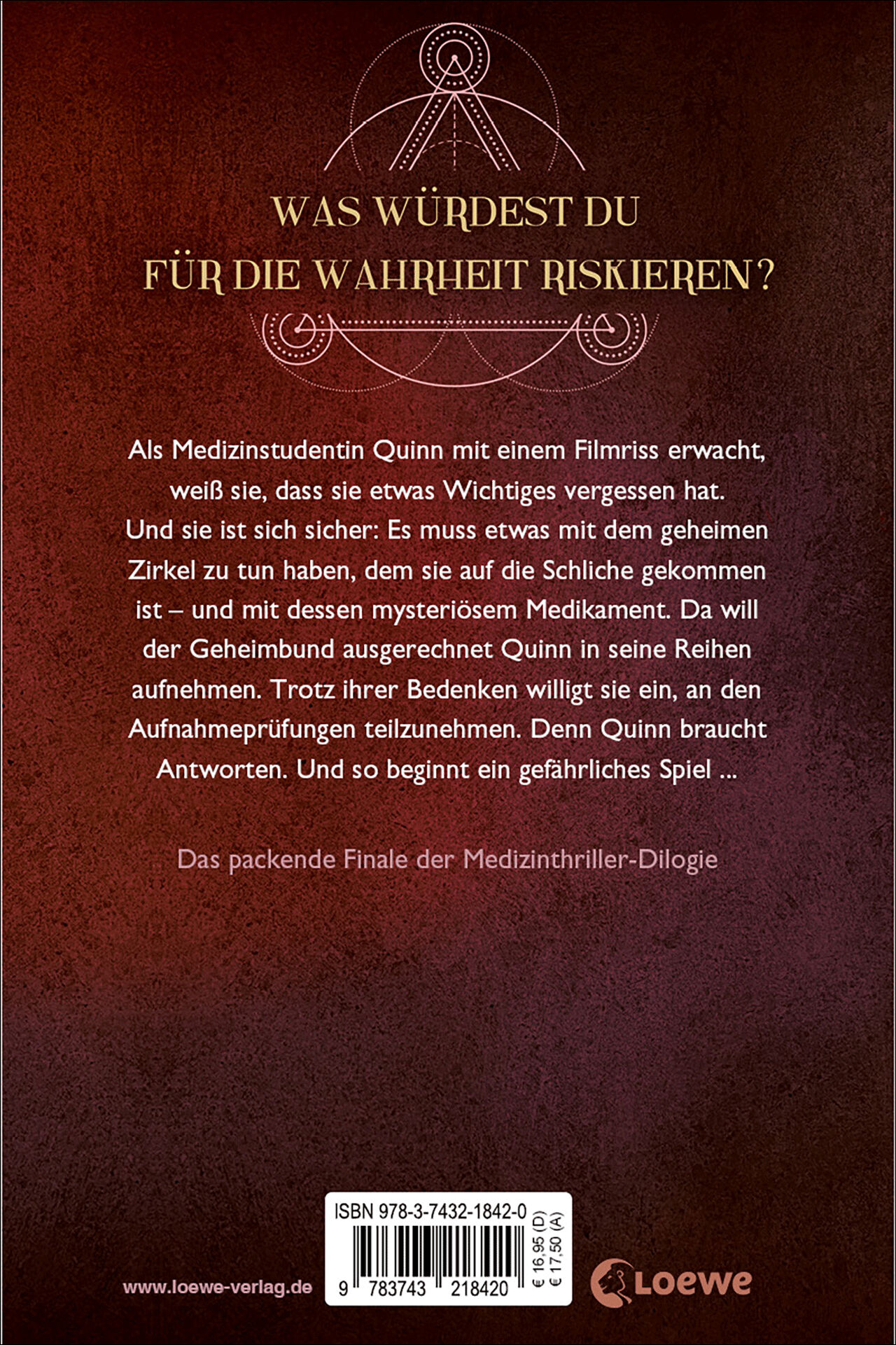 WAS WÜRDEST DU
FÜR DIE WAHRHEIT RISKIEREN?

Als Medizinstudentin Quinn mit einem Filmriss erwacht, weiß sie, dass sie etwas Wichtiges vergessen hat. Und sie ist sich sicher: Es muss etwas mit dem geheimen Zirkel zu tun haben, dem sie auf die Schliche gekommen ist – und mit dessen mysteriösem Medikament. Da will der Geheimbund ausgerechnet Quinn in seine Reihen aufnehmen. Trotz ihrer Bedenken willigt sie ein, an den Aufnahmeprüfungen teilzunehmen. Denn Quinn braucht Antworten. Und so beginnt ein gefährliches Spiel ...

Das packende Finale der Medizinthriller-Dilogie

www.loewe-verlag.de

ISBN 978-3-7432-1842-0

9 783743 218420

€ 16,95 (D)
€ 17,50 (A)

Loewe